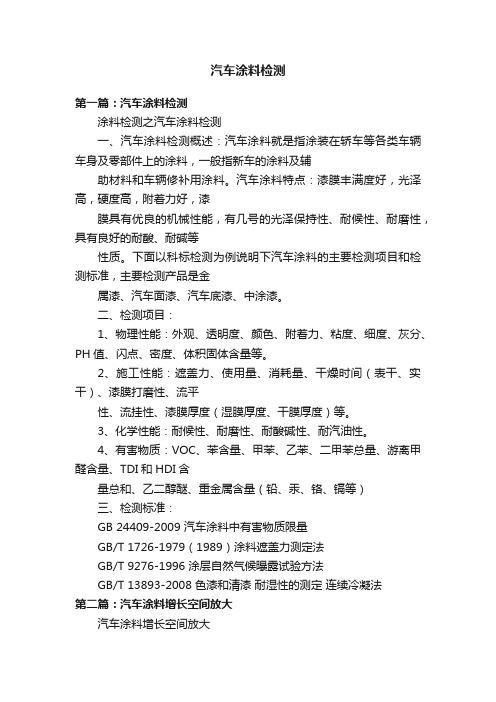 汽车涂料检测

第一篇：汽车涂料检测

涂料检测之汽车涂料检测

一、汽车涂料检测概述：汽车涂料就是指涂装在轿车等各类车辆车身及零部件上的涂料，一般指新车的涂料及辅

助材料和车辆修补用涂料。汽车涂料特点：漆膜丰满度好，光泽高，硬度高，附着力好，漆

膜具有优良的机械性能，有几号的光泽保持性、耐候性、耐磨性，具有良好的耐酸、耐碱等

性质。下面以科标检测为例说明下汽车涂料的主要检测项目和检测标准，主要检测产品是金

属漆、汽车面漆、汽车底漆、中涂漆。

二、检测项目：

1、物理性能：外观、透明度、颜色、附着力、粘度、细度、灰分、PH 值、闪点、密度、体积固体含量等。

2、施工性能：遮盖力、使用量、消耗量、干燥时间（表干、实干）、漆膜打磨性、流平

性、流挂性、漆膜厚度（湿膜厚度、干膜厚度）等。

3、化学性能：耐候性、耐磨性、耐酸碱性、耐汽油性。

4、有害物质：VOC、苯含量、甲苯、乙苯、二甲苯总量、游离甲醛含量、TDI 和 HDI 含

量总和、乙二醇醚、重金属含量（铅、汞、铬、镉等）

三、检测标准：

GB 24409-2009 汽车涂料中有害物质限量

GB/T 1726-1979（1989）涂料遮盖力测定法

GB/T 9276-1996 涂层自然气候曝露试验方法

GB/T 13893-2008 色漆和清漆 耐湿性的测定 连续冷凝法

第二篇：汽车涂料增长空间放大

汽车涂料增长空间放大